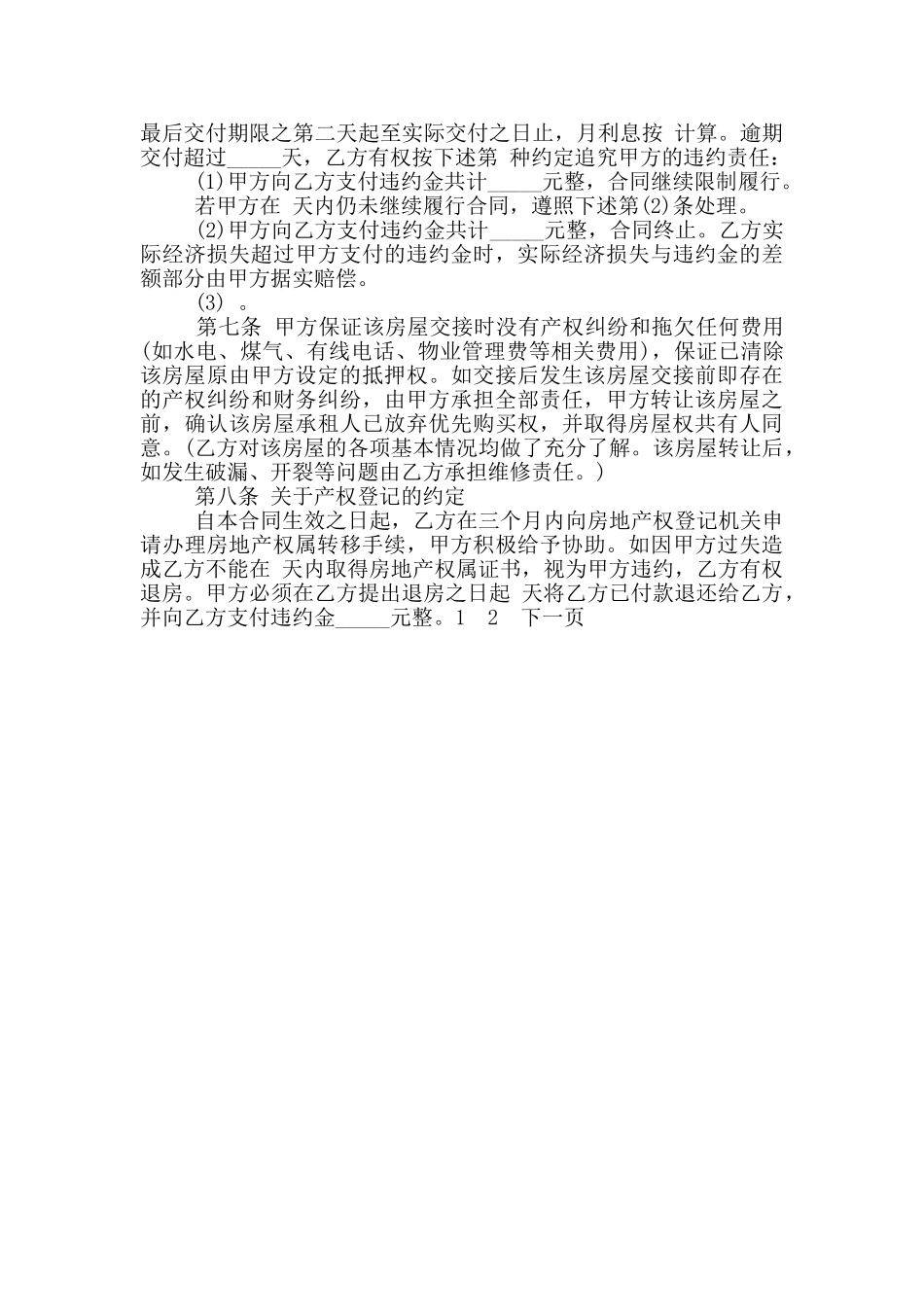 最后交付期限之第二天起至实际交付之日止，月利息按 计算。逾期交付超过_____天，乙方有权按下述第 种约定追究甲方的违约责任：

(1)甲方向乙方支付违约金共计_____元整，合同继续限制履行。

若甲方在 天内仍未继续履行合同，遵照下述第(2)条处理。

(2)甲方向乙方支付违约金共计_____元整，合同终止。乙方实际经济损失超过甲方支付的违约金时，实际经济损失与违约金的差额部分由甲方据实赔偿。

(3) 。

第七条 甲方保证该房屋交接时没有产权纠纷和拖欠任何费用(如水电、煤气、有线电话、物业管理费等相关费用)，保证已清除该房屋原由甲方设定的抵押权。如交接后发生该房屋交接前即存在的产权纠纷和财务纠纷，由甲方承担全部责任，甲方转让该房屋之前，确认该房屋承租人已放弃优先购买权，并取得房屋权共有人同意。(乙方对该房屋的各项基本情况均做了充分了解。该房屋转让后，如发生破漏、开裂等问题由乙方承担维修责任。)

第八条 关于产权登记的约定

自本合同生效之日起，乙方在三个月内向房地产权登记机关申请办理房地产权属转移手续，甲方积极给予协助。如因甲方过失造成乙方不能在 天内取得房地产权属证书，视为甲方违约，乙方有权退房。甲方必须在乙方提出退房之日起 天将乙方已付款退还给乙方，并向乙方支付违约金_____元整。1 2 下一页